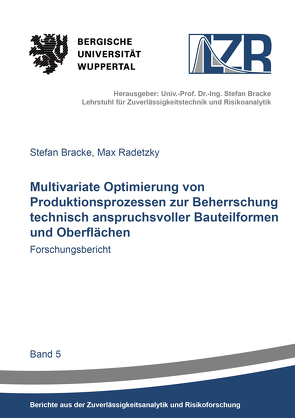 BERGISCHE UNIVERSITÄT WUPPERTAL

LZR

Herausgeber: Univ.-Prof. Dr.-Ing. Stefan Bracke
Lehrstuhl für Zuverlässigkeitstechnik und Risikoanalytik

Stefan Bracke, Max Radetzky

Multivariate Optimierung von Produktionsprozessen zur Beherrschung technisch anspruchsvoller Bauteilformen und Oberflächen

Forschungsbericht

Band 5

Berichte aus der Zuverlässigkeitsanalytik und Risikoforschung